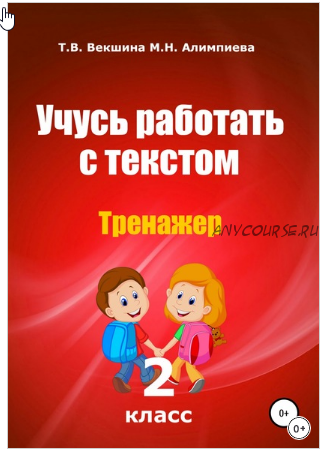 Т.В. Векшина М.Н. Алимпиева

Учусь работать с текстом

Тренажер

ANYCOURSE.RU

2

класс

0+

0+